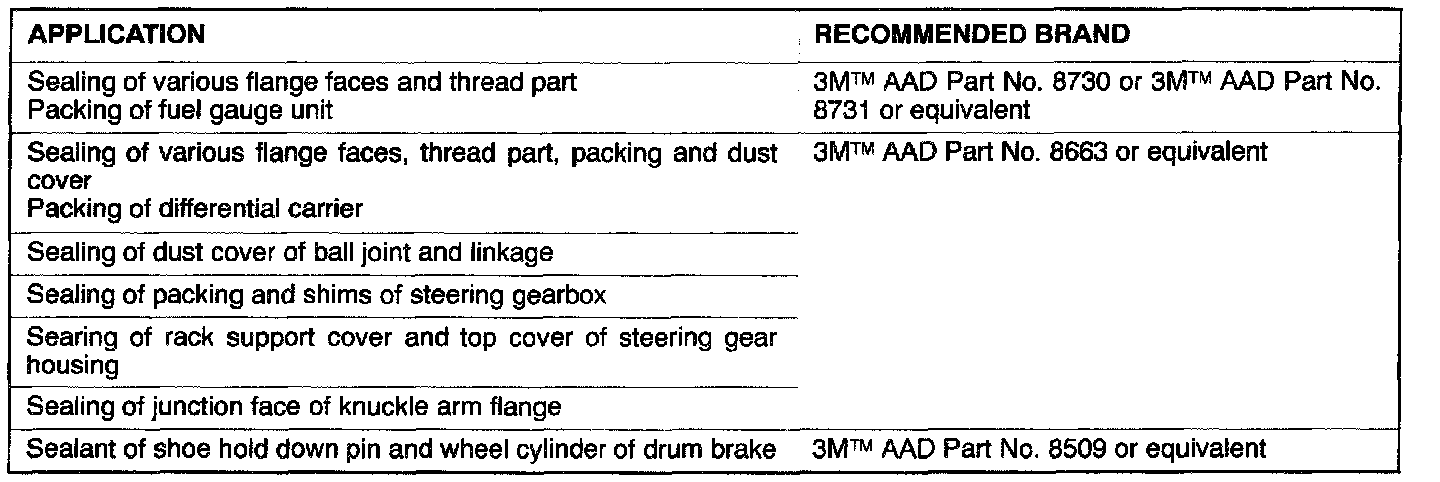 | APPLICATION | RECOMMENDED BRAND |
|---|---|
| Sealing of various flange faces and thread part Packing of fuel gauge unit | 3M™ AAD Part No. 8730 or 3M™ AAD Part No. 8731 or equivalent |
| Sealing of various flange faces, thread part, packing and dust cover Packing of differential carrier | 3M™ AAD Part No. 8663 or equivalent |
| Sealing of dust cover of ball joint and linkage | |
| Sealing of packing and shims of steering gearbox | |
| Searing of rack support cover and top cover of steering gear housing | |
| Sealing of junction face of knuckle arm flange | |
| Sealant of shoe hold down pin and wheel cylinder of drum brake | 3M™ AAD Part No. 8509 or equivalent |